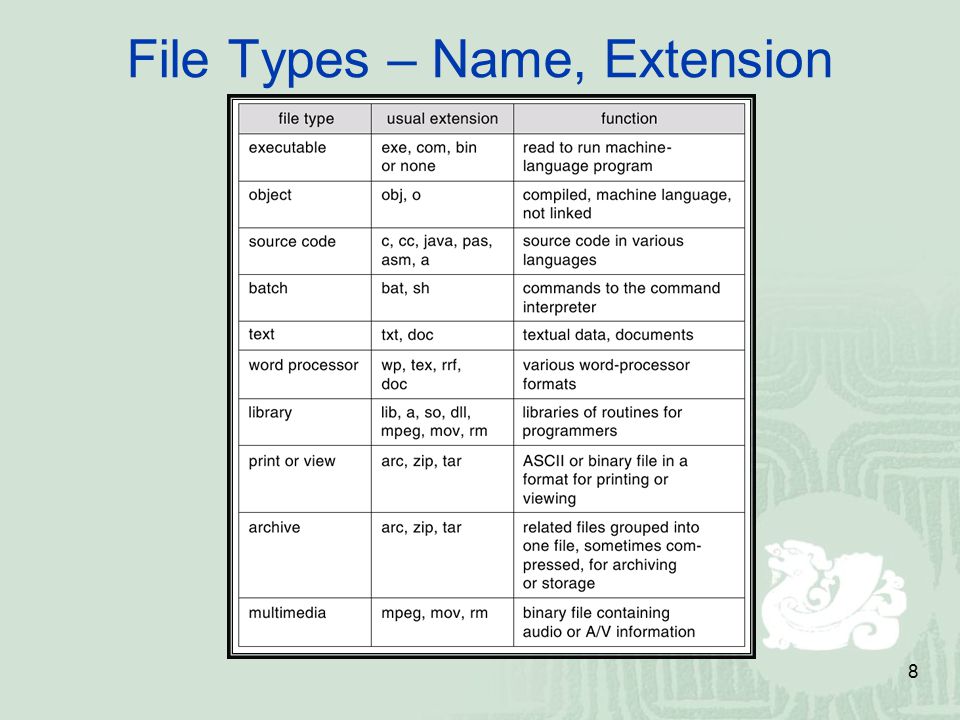 File Types – Name, Extension

| file type | usual extension | function |
|---|---|---|
| executable | exe, com, bin or none | read to run machine-language program |
| object | obj, o | compiled, machine language, not linked |
| source code | c, cc, java, pas, asm, a | source code in various languages |
| batch | bat, sh | commands to the command interpreter |
| text | txt, doc | textual data, documents |
| word processor | wp, tex, rrf, doc | various word-processor formats |
| library | lib, a, so, dll, mpeg, mov, rm | libraries of routines for programmers |
| print or view | arc, zip, tar | ASCII or binary file in a format for printing or viewing |
| archive | arc, zip, tar | related files grouped into one file, sometimes compressed, for archiving or storage |
| multimedia | mpeg, mov, rm | binary file containing audio or A/V information |

8